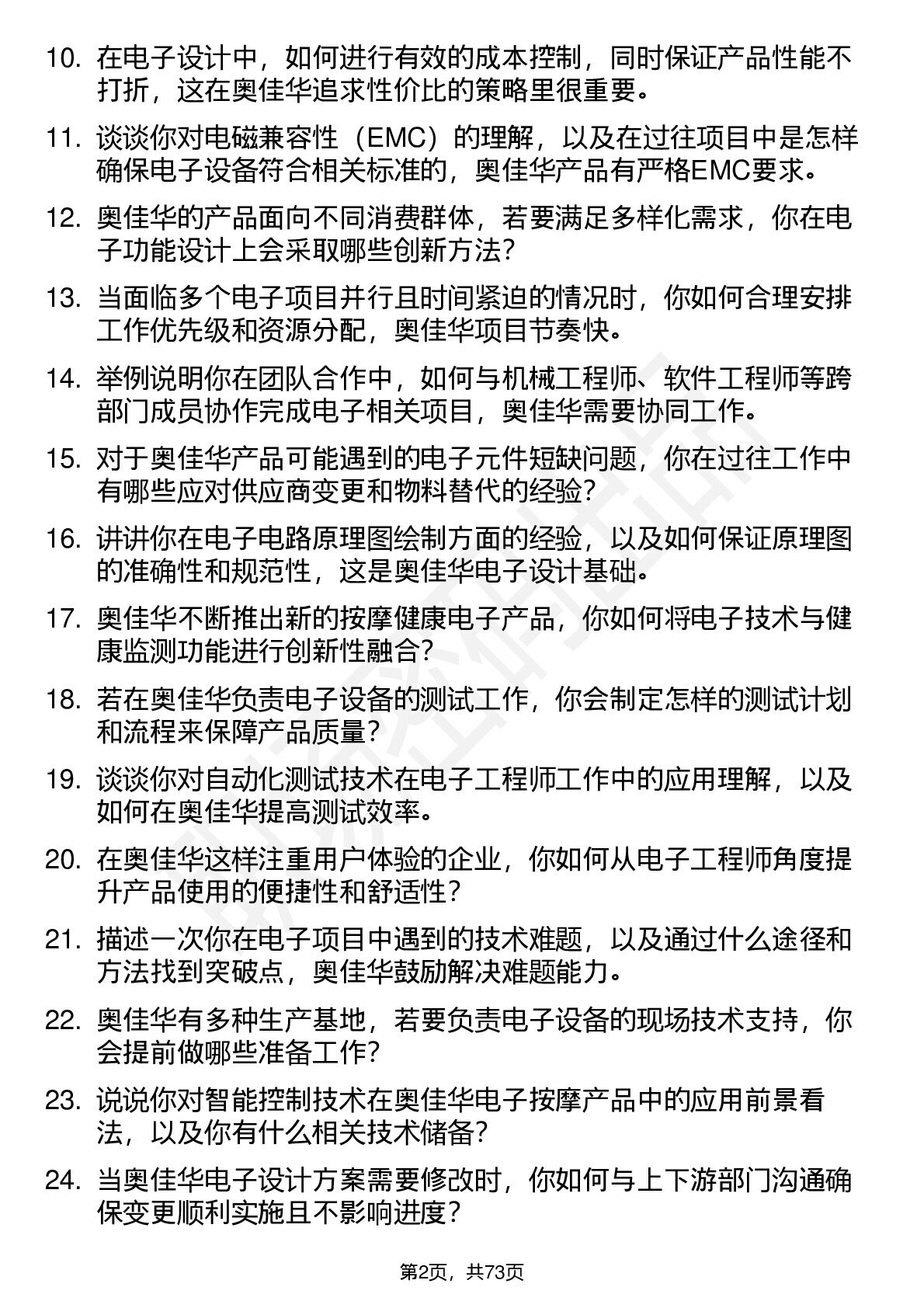 10. 在电子设计中，如何进行有效的成本控制，同时保证产品性能不打折，这在奥佳华追求性价比的策略里很重要。

11. 谈谈你对电磁兼容性（EMC）的理解，以及在过往项目中是怎样确保电子设备符合相关标准的，奥佳华产品有严格EMC要求。

12. 奥佳华的产品面向不同消费群体，若要满足多样化需求，你在电子功能设计上会采取哪些创新方法？

13. 当面临多个电子项目并行且时间紧迫的情况时，你如何合理安排工作优先级和资源分配，奥佳华项目节奏快。

14. 举例说明你在团队合作中，如何与机械工程师、软件工程师等跨部门成员协作完成电子相关项目，奥佳华需要协同工作。

15. 对于奥佳华产品可能遇到的电子元件短缺问题，你在过往工作中有哪些应对供应商变更和物料替代的经验？

16. 讲讲你在电子电路原理图绘制方面的经验，以及如何保证原理图的准确性和规范性，这是奥佳华电子设计基础。

17. 奥佳华不断推出新的按摩健康电子产品，你如何将电子技术与健康监测功能进行创新性融合？

18. 若在奥佳华负责电子设备的测试工作，你会制定怎样的测试计划和流程来保障产品质量？

19. 谈谈你对自动化测试技术在电子工程师工作中的应用理解，以及如何在奥佳华提高测试效率。

20. 在奥佳华这样注重用户体验的企业，你如何从电子工程师角度提升产品使用的便捷性和舒适性？

21. 描述一次你在电子项目中遇到的技术难题，以及通过什么途径和方法找到突破点，奥佳华鼓励解决难题能力。

22. 奥佳华有多种生产基地，若要负责电子设备的现场技术支持，你会提前做哪些准备工作？

23. 说说你对智能控制技术在奥佳华电子按摩产品中的应用前景看法，以及你有什么相关技术储备？

24. 当奥佳华电子设计方案需要修改时，你如何与上下游部门沟通确保变更顺利实施且不影响进度？

第2页，共73页